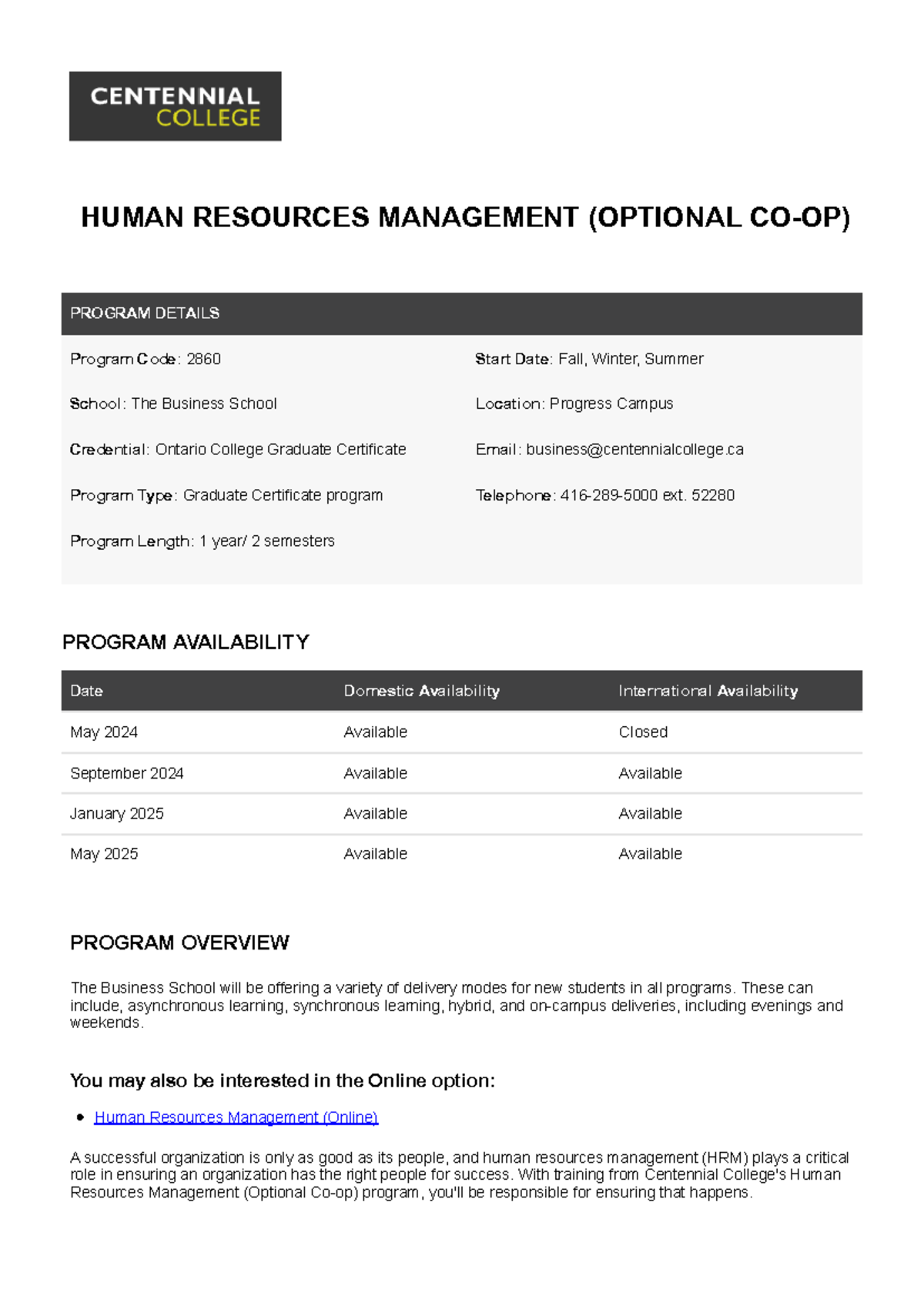 CENTENNIAL COLLEGE

HUMAN RESOURCES MANAGEMENT (OPTIONAL CO-OP)

PROGRAM DETAILS

Program Code: 2860

School: The Business School

Credential: Ontario College Graduate Certificate

Program Type: Graduate Certificate program

Program Length: 1 year/ 2 semesters

Start Date: Fall, Winter, Summer

Location: Progress Campus

Email: business@centennialcollege.ca

Telephone: 416-289-5000 ext. 52280

PROGRAM AVAILABILITY

| Date | Domestic Availability | International Availability |
|---|---|---|
| May 2024 | Available | Closed |
| September 2024 | Available | Available |
| January 2025 | Available | Available |
| May 2025 | Available | Available |

PROGRAM OVERVIEW

The Business School will be offering a variety of delivery modes for new students in all programs. These can include, asynchronous learning, synchronous learning, hybrid, and on-campus deliveries, including evenings and weekends.

You may also be interested in the Online option:

• Human Resources Management (Online)

A successful organization is only as good as its people, and human resources management (HRM) plays a critical role in ensuring an organization has the right people for success. With training from Centennial College's Human Resources Management (Optional Co-op) program, you'll be responsible for ensuring that happens.